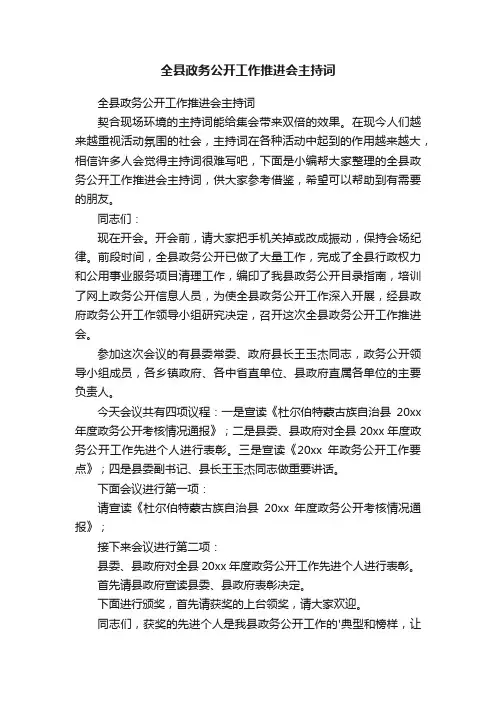 全县政务公开工作推进会主持词

全县政务公开工作推进会主持词

契合现场环境的主持词能给集会带来双倍的效果。在现今人们越来越重视活动氛围的社会，主持词在各种活动中起到的作用越来越大，相信许多人会觉得主持词很难写吧，下面是小编帮大家整理的全县政务公开工作推进会主持词，供大家参考借鉴，希望可以帮助到有需要的朋友。

同志们：

现在开会。开会前，请大家把手机关掉或改成振动，保持会场纪律。前段时间，全县政务公开已做了大量工作，完成了全县行政权力和公用事业服务项目清理工作，编印了我县政务公开目录指南，培训了网上政务公开信息人员，为使全县政务公开工作深入开展，经县政府政务公开工作领导小组研究决定，召开这次全县政务公开工作推进会。

参加这次会议的有县委常委、政府县长王玉杰同志，政务公开领导小组成员，各乡镇政府、各中省直单位、县政府直属各单位的主要负责人。

今天会议共有四项议程：一是宣读《杜尔伯特蒙古族自治县 20xx 年度政务公开考核情况通报》；二是县委、县政府对全县 20xx 年度政务公开工作先进个人进行表彰。三是宣读《20xx 年政务公开工作要点》；四是县委副书记、县长王玉杰同志做重要讲话。

下面会议进行第一项：

请宣读《杜尔伯特蒙古族自治县 20xx 年度政务公开考核情况通报》；

接下来会议进行第二项：

县委、县政府对全县 20xx 年度政务公开工作先进个人进行表彰。

首先请县政府宣读县委、县政府表彰决定。

下面进行颁奖，首先请获奖的上台领奖，请大家欢迎。

同志们，获奖的先进个人是我县政务公开工作的'典型和榜样，让